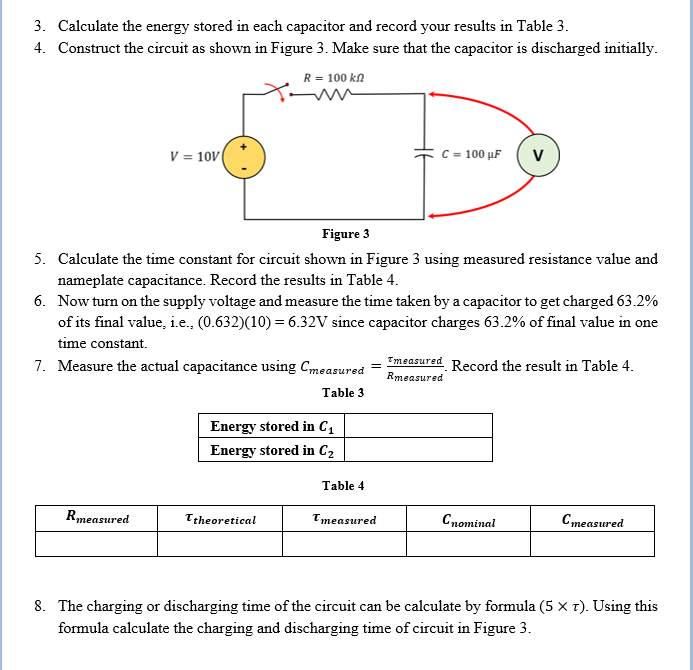 3. Calculate the energy stored in each capacitor and record your results in Table 3.
4. Construct the circuit as shown in Figure 3. Make sure that the capacitor is discharged initially.

$R = 100\ k\Omega$

$V = 10V$

+

-

$C = 100\ \mu F$

V

Figure 3

5. Calculate the time constant for circuit shown in Figure 3 using measured resistance value and nameplate capacitance. Record the results in Table 4.
6. Now turn on the supply voltage and measure the time taken by a capacitor to get charged 63.2% of its final value, i.e., (0.632)(10) = 6.32V since capacitor charges 63.2% of final value in one time constant.
7. Measure the actual capacitance using $C_{measured} = \frac{\tau_{measured}}{R_{measured}}$. Record the result in Table 4.

Table 3

| Energy stored in $C_1$ | |
|---|---|
| Energy stored in $C_2$ | |

Table 4

| $R_{measured}$ | $\tau_{theoretical}$ | $\tau_{measured}$ | $C_{nominal}$ | $C_{measured}$ |
|---|---|---|---|---|
| | | | | |

8. The charging or discharging time of the circuit can be calculate by formula $(5 \times \tau)$. Using this formula calculate the charging and discharging time of circuit in Figure 3.